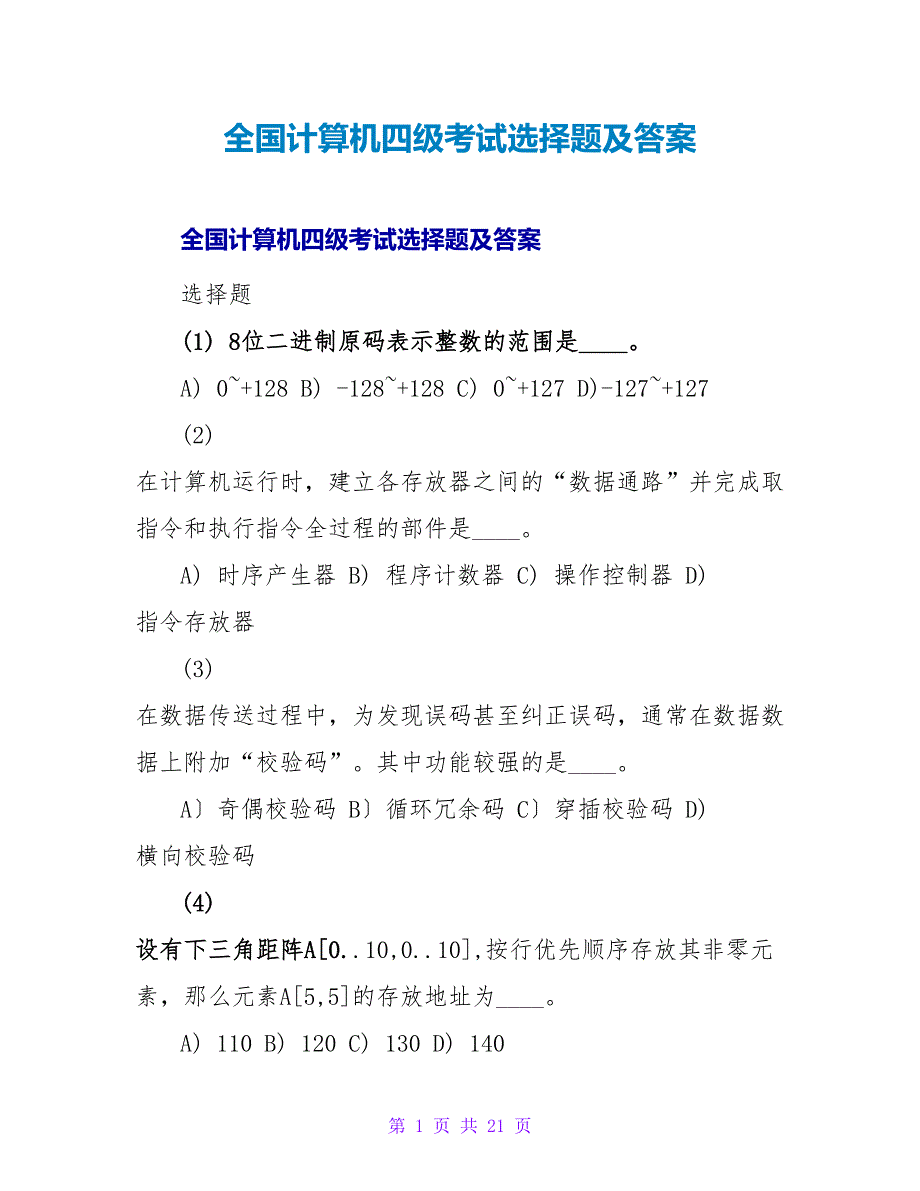 全国计算机四级考试选择题及答案

全国计算机四级考试选择题及答案

选择题

(1) 8位二进制原码表示整数的范围是____。

A) 0~+128 B) -128~+128 C) 0~+127 D)-127~+127

(2)

在计算机运行时，建立各存放器之间的“数据通路”并完成取指令和执行指令全过程的部件是____。

A) 时序产生器 B) 程序计数器 C) 操作控制器 D) 指令存放器

(3)

在数据传送过程中，为发现误码甚至纠正误码，通常在数据数据上附加“校验码”。其中功能较强的是____。

A〕奇偶校验码 B〕循环冗余码 C〕穿插校验码 D) 横向校验码

(4)

设有下三角距阵A[0..10,0..10],按行优先顺序存放其非零元素，那么元素A[5,5]的存放地址为____。

A) 110 B) 120 C) 130 D) 140

第 1 页 共 21 页